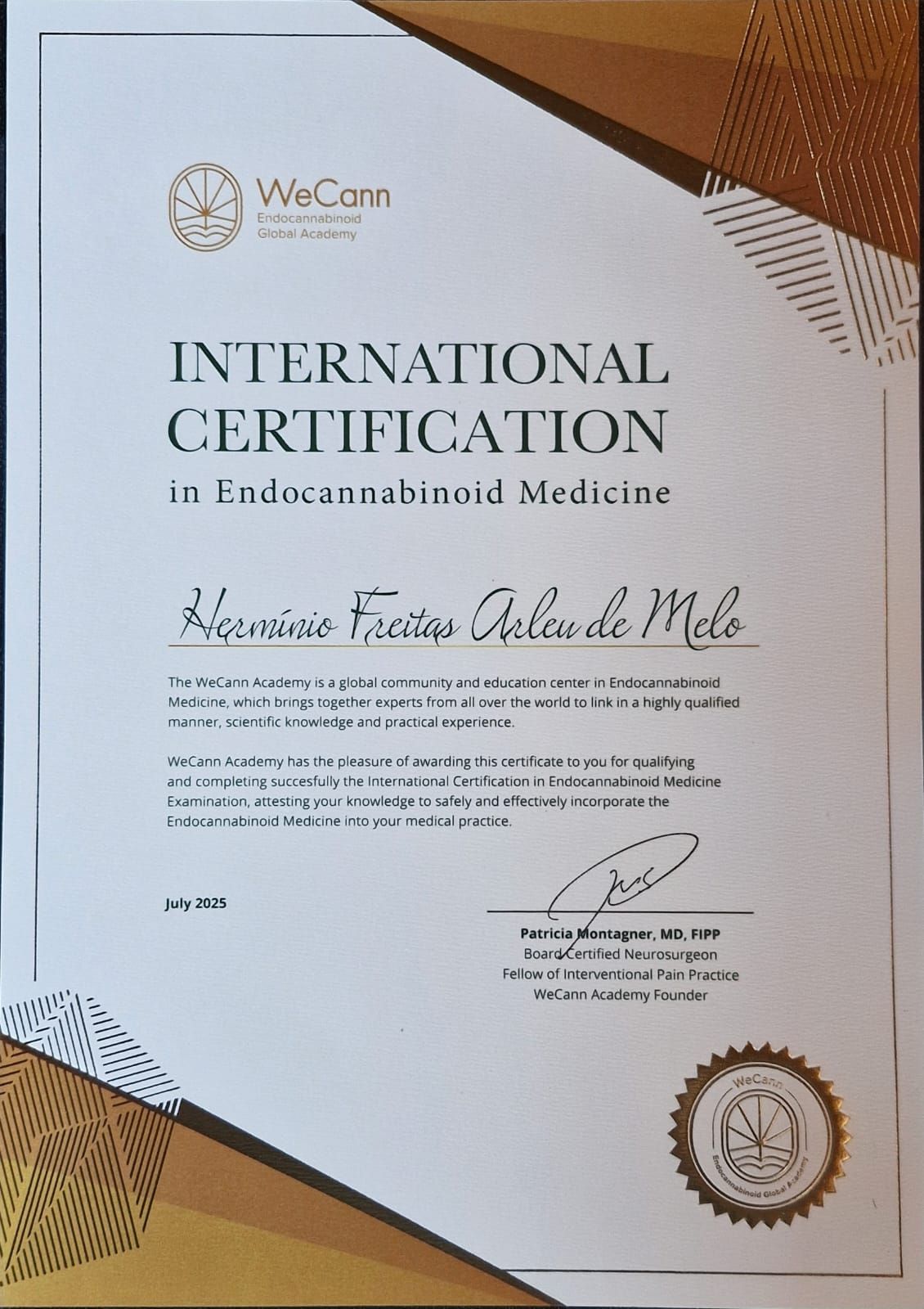 WeCann
Endocannabinoid
Global Academy

INTERNATIONAL CERTIFICATION
in Endocannabinoid Medicine

Hermínio Freitas Arleu de Melo

The WeCann Academy is a global community and education center in Endocannabinoid Medicine, which brings together experts from all over the world to link in a highly qualified manner, scientific knowledge and practical experience.

WeCann Academy has the pleasure of awarding this certificate to you for qualifying and completing succesfully the International Certification in Endocannabinoid Medicine Examination, attesting your knowledge to safely and effectively incorporate the Endocannabinoid Medicine into your medical practice.

July 2025

Patricia Montagner, MD, FIPP
Board Certified Neurosurgeon
Fellow of Interventional Pain Practice
WeCann Academy Founder

WeCann
Endocannabinoid Global Academy